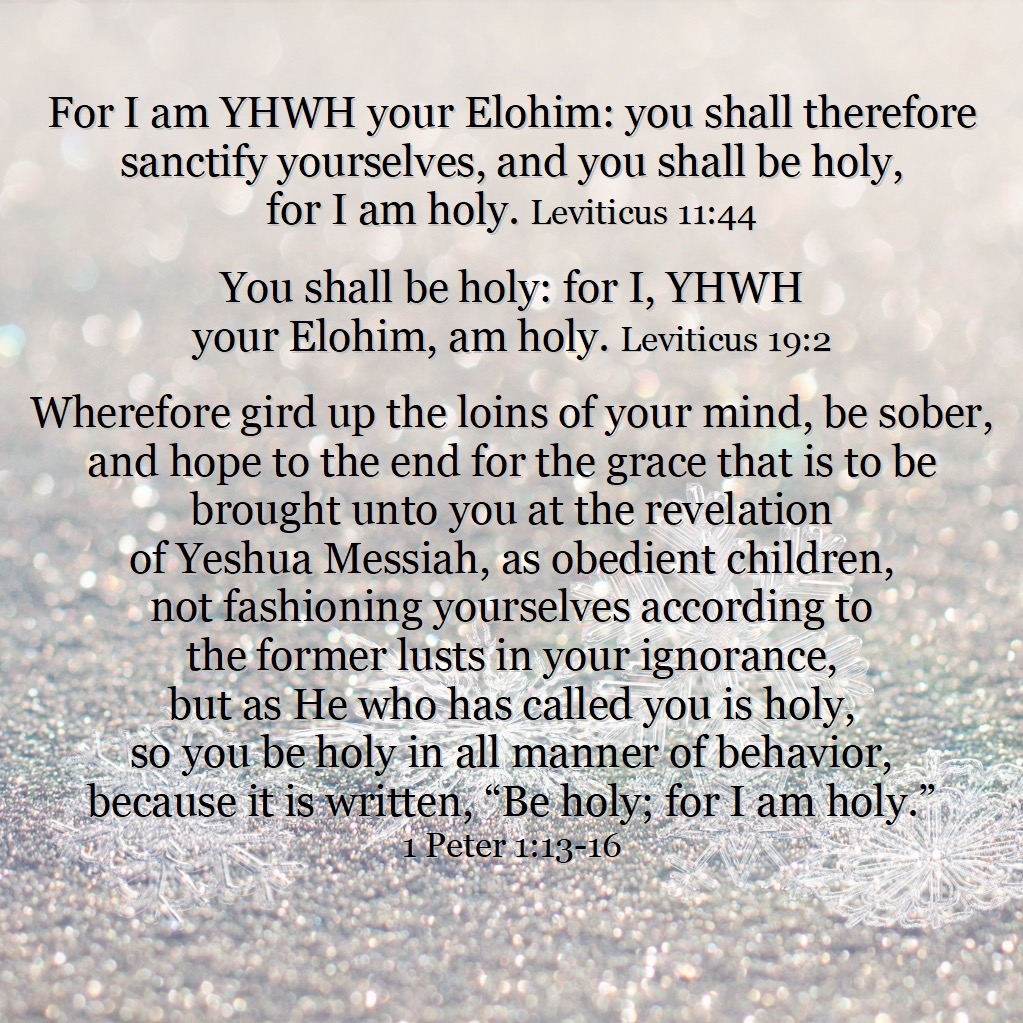 For I am YHWH your Elohim: you shall therefore sanctify yourselves, and you shall be holy, for I am holy. Leviticus 11:44

You shall be holy: for I, YHWH your Elohim, am holy. Leviticus 19:2

Wherefore gird up the loins of your mind, be sober, and hope to the end for the grace that is to be brought unto you at the revelation of Yeshua Messiah, as obedient children, not fashioning yourselves according to the former lusts in your ignorance, but as He who has called you is holy, so you be holy in all manner of behavior, because it is written, "Be holy; for I am holy."
1 Peter 1:13-16